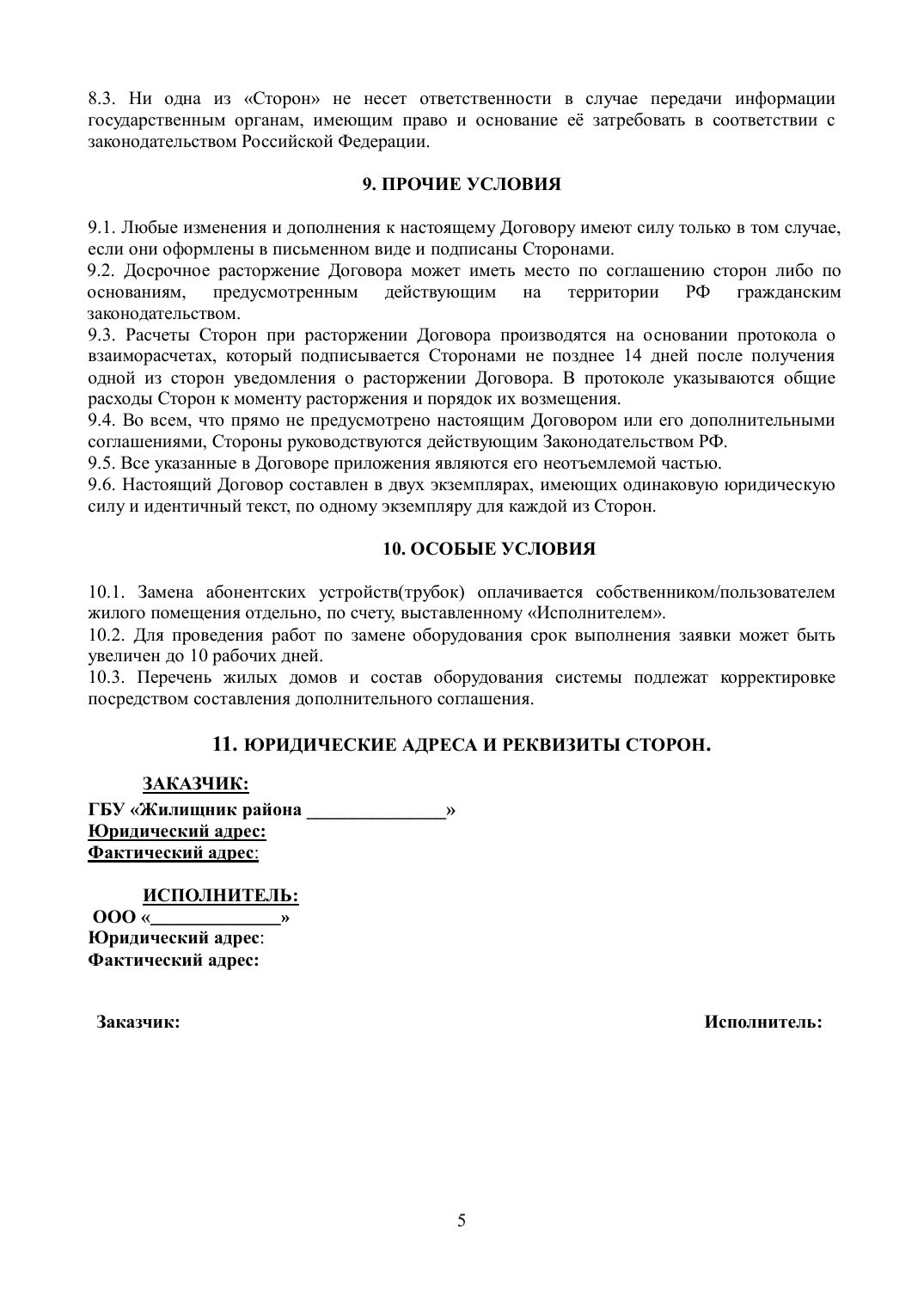 8.3. Ни одна из «Сторон» не несет ответственности в случае передачи информации государственным органам, имеющим право и основание её затребовать в соответствии с законодательством Российской Федерации.

9. ПРОЧИЕ УСЛОВИЯ

9.1. Любые изменения и дополнения к настоящему Договору имеют силу только в том случае, если они оформлены в письменном виде и подписаны Сторонами.
9.2. Досрочное расторжение Договора может иметь место по соглашению сторон либо по основаниям, предусмотренным действующим на территории РФ гражданским законодательством.
9.3. Расчеты Сторон при расторжении Договора производятся на основании протокола о взаиморасчетах, который подписывается Сторонами не позднее 14 дней после получения одной из сторон уведомления о расторжении Договора. В протоколе указываются общие расходы Сторон к моменту расторжения и порядок их возмещения.
9.4. Во всем, что прямо не предусмотрено настоящим Договором или его дополнительными соглашениями, Стороны руководствуются действующим Законодательством РФ.
9.5. Все указанные в Договоре приложения являются его неотъемлемой частью.
9.6. Настоящий Договор составлен в двух экземплярах, имеющих одинаковую юридическую силу и идентичный текст, по одному экземпляру для каждой из Сторон.

10. ОСОБЫЕ УСЛОВИЯ

10.1. Замена абонентских устройств(трубок) оплачивается собственником/пользователем жилого помещения отдельно, по счету, выставленному «Исполнителем».
10.2. Для проведения работ по замене оборудования срок выполнения заявки может быть увеличен до 10 рабочих дней.
10.3. Перечень жилых домов и состав оборудования системы подлежат корректировке посредством составления дополнительного соглашения.

11. ЮРИДИЧЕСКИЕ АДРЕСА И РЕКВИЗИТЫ СТОРОН.

ЗАКАЗЧИК:
ГБУ «Жилищник района ____»
Юридический адрес:
Фактический адрес:

ИСПОЛНИТЕЛЬ:
ООО «____»
Юридический адрес:
Фактический адрес:

Заказчик:

Исполнитель:

5